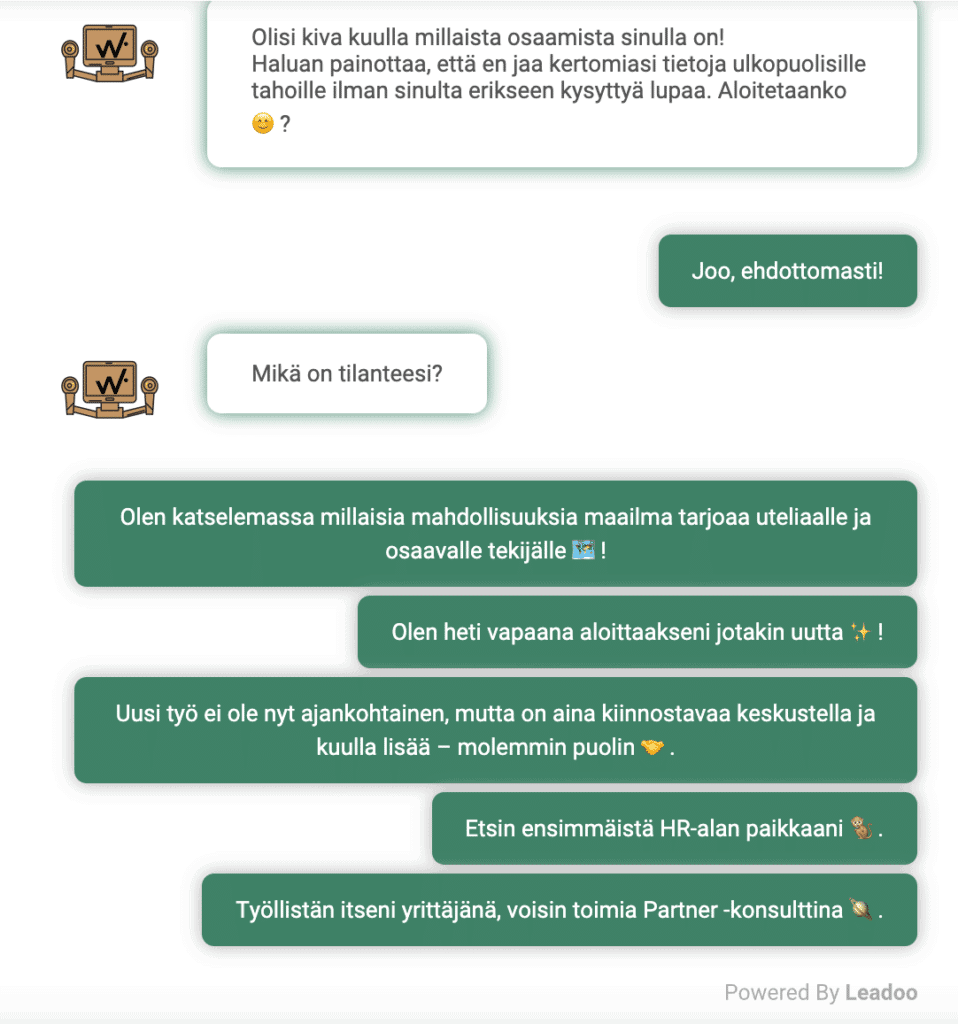 Olisi kiva kuulla millaista osaamista sinulla on!
Haluan painottaa, että en jaa kertomiasi tietoja ulkopuolisille tahoille ilman sinulta erikseen kysyttyä lupaa. Aloitetaanko 🙂 ?

Joo, ehdottomasti!

Mikä on tilanteesi?

Olen katselemassa millaisia mahdollisuuksia maailma tarjoaa uteliaalle ja osaavalle tekijälle 🗺️ !

Olen heti vapaana aloittaakseni jotakin uutta ✨ !

Uusi työ ei ole nyt ajankohtainen, mutta on aina kiinnostavaa keskustella ja kuulla lisää – molemmin puolin 🤝 .

Etsin ensimmäistä HR-alan paikkaani 🐒 .

Työllistän itseni yrittäjänä, voisin toimia Partner -konsulttina 🛰️ .

Powered By Leadoo